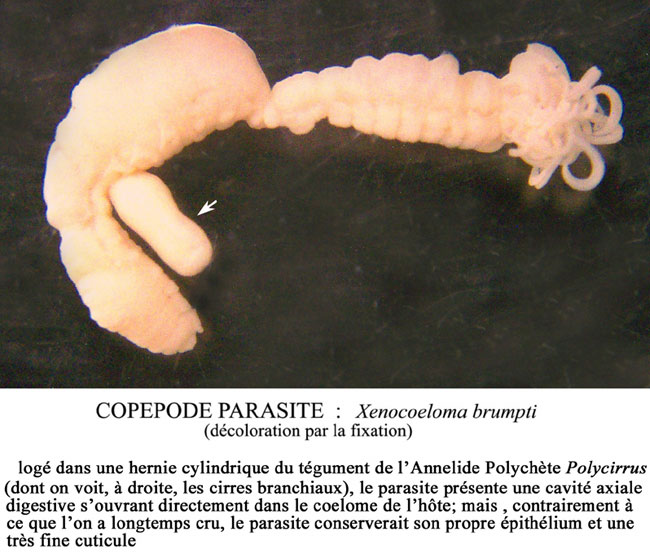 COPEPODE PARASITE : Xenocoeloma brumpti
(décoloration par la fixation)

logé dans une hernie cylindrique du tégument de l'Annelide Polychète Polycirrus (dont on voit, à droite, les cirres branchiaux), le parasite présente une cavité axiale digestive s'ouvrant directement dans le coelome de l'hôte; mais , contrairement à ce que l'on a longtemps cru, le parasite conserverait son propre épithélium et une très fine cuticule